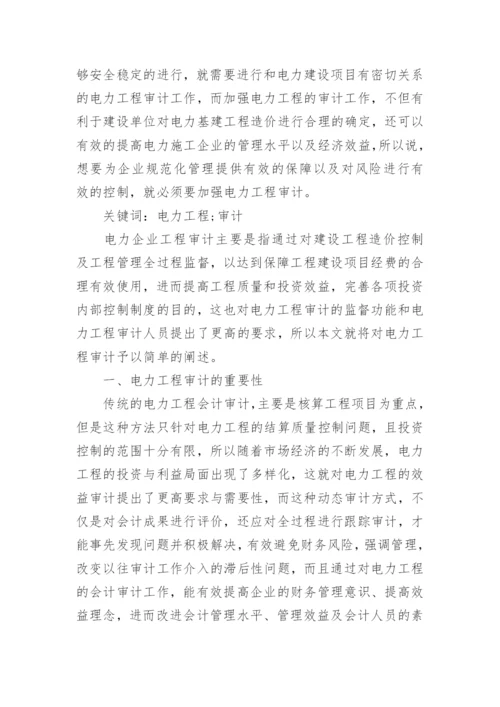 够安全稳定的进行，就需要进行和电力建设项目有密切关系的电力工程审计工作，而加强电力工程的审计工作，不但有利于建设单位对电力基建工程造价进行合理的确定，还可以有效的提高电力施工企业的管理水平以及经济效益，所以说，想要为企业规范化管理提供有效的保障以及对风险进行有效的控制，就必须要加强电力工程审计。

关键词：电力工程；审计

电力企业工程审计主要是指通过对建设工程造价控制及工程管理全过程监督，以达到保障工程建设项目经费的合理有效使用，进而提高工程质量和投资效益，完善各项投资内部控制制度的目的，这也对电力工程审计的监督功能和电力工程审计人员提出了更高的要求，所以本文就将对电力工程审计予以简单的阐述。

一、电力工程审计的重要性

传统的电力工程会计审计，主要是核算工程项目为重点，但是这种方法只针对电力工程的结算质量控制问题，且投资控制的范围十分有限，所以随着市场经济的不断发展，电力工程的投资与利益局面出现了多样化，这就对电力工程的效益审计提出了更高要求与需要性，而这种动态审计方式，不仅是对会计成果进行评价，还应对全过程进行跟踪审计，才能事先发现问题并积极解决，有效避免财务风险，强调管理，改变以往审计工作介入的滞后性问题，而且通过对电力工程的会计审计工作，能有效提高企业的财务管理意识、提高效益理念，进而改进会计管理水平、管理效益及会计人员的素